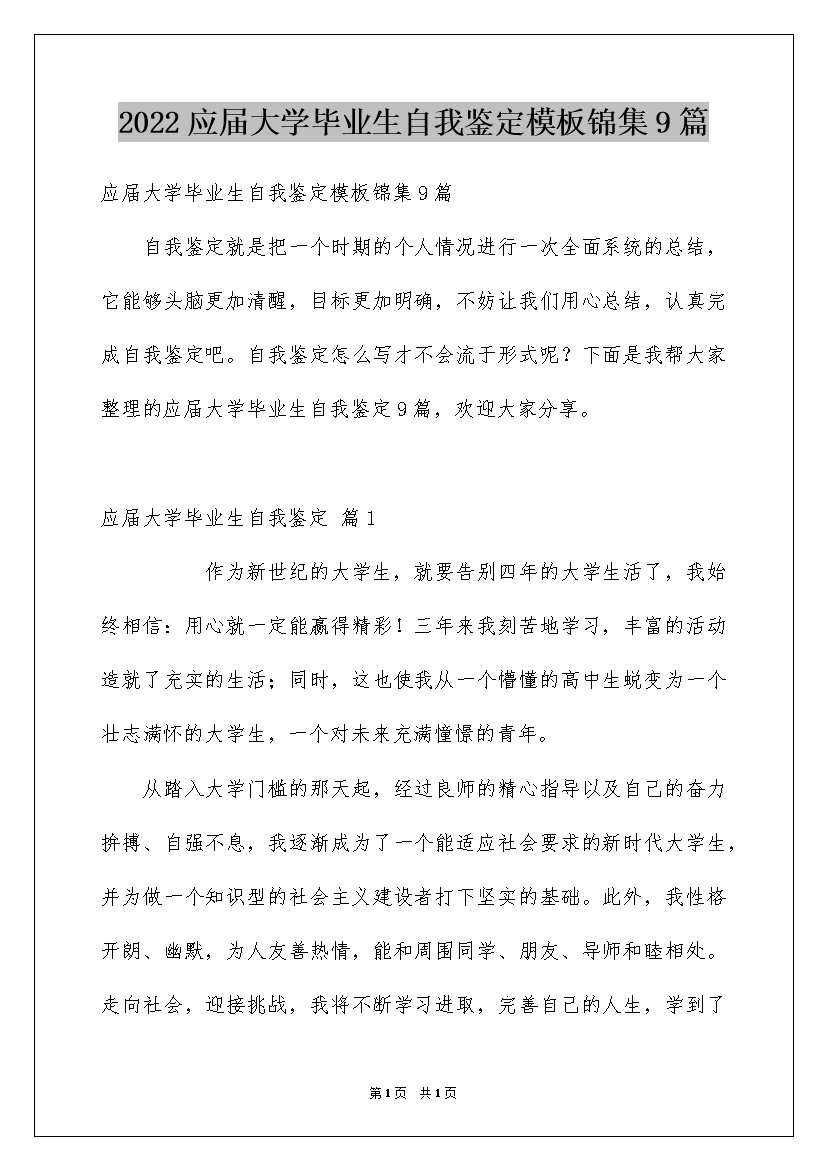 2022应届大学毕业生自我鉴定模板锦集9篇

应届大学毕业生自我鉴定模板锦集9篇

自我鉴定就是把一个时期的个人情况进行一次全面系统的总结，它能够头脑更加清醒，目标更加明确，不妨让我们用心总结，认真完成自我鉴定吧。自我鉴定怎么写才不会流于形式呢？下面是我帮大家整理的应届大学毕业生自我鉴定9篇，欢迎大家分享。

应届大学毕业生自我鉴定 篇1

作为新世纪的大学生，就要告别四年的大学生活了，我始终相信：用心就一定能赢得精彩！三年来我刻苦地学习，丰富的活动造就了充实的生活；同时，这也使我从一个懵懂的高中生蜕变为一个壮志满怀的大学生，一个对未来充满憧憬的青年。

从踏入大学门槛的那天起，经过良师的精心指导以及自己的奋力拚搏、自强不息，我逐渐成为了一个能适应社会要求的新时代大学生，并为做一个知识型的社会主义建设者打下坚实的基础。此外，我性格开朗、幽默，为人友善热情，能和周围同学、朋友、导师和睦相处。走向社会，迎接挑战，我将不断学习进取，完善自己的人生，学到了

第1页 共1页